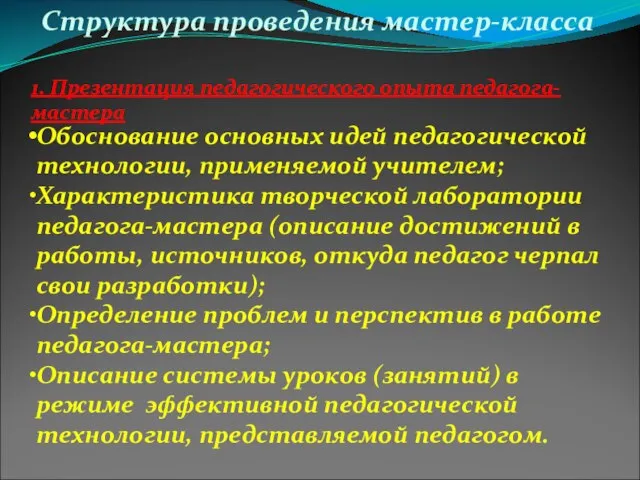 Структура проведения мастер-класса

1. Презентация педагогического опыта педагога-мастера

•Обоснование основных идей педагогической технологии, применяемой учителем;

•Характеристика творческой лаборатории педагога-мастера (описание достижений в работы, источников, откуда педагог черпал свои разработки);

•Определение проблем и перспектив в работе педагога-мастера;

•Описание системы уроков (занятий) в режиме эффективной педагогической технологии, представляемой педагогом.